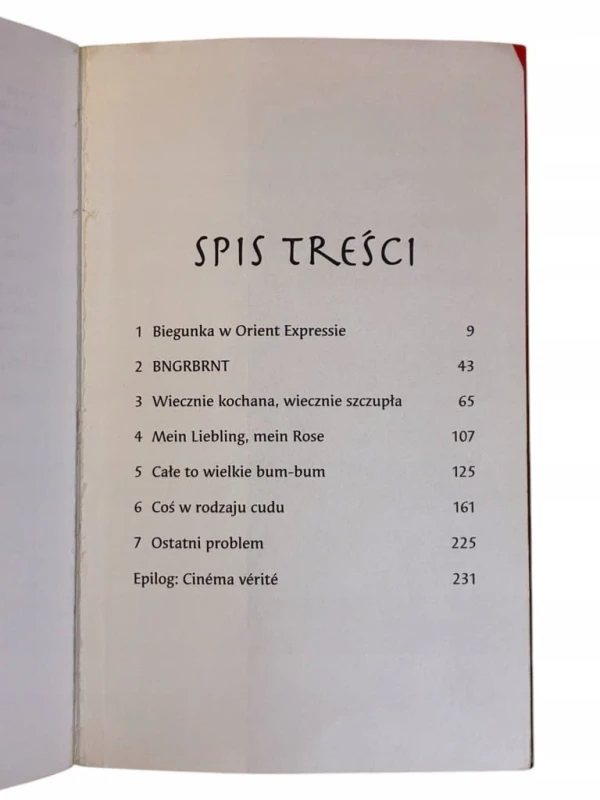 SPIS TREŚCI

1 Biegunka w Orient Expressie 9

2 BNGRBRNT 43

3 Wiecznie kochana, wiecznie szczupła 65

4 Mein Liebling, mein Rose 107

5 Całe to wielkie bum-bum 125

6 Coś w rodzaju cudu 161

7 Ostatni problem 225

Epilog: Cinéma vérité 231